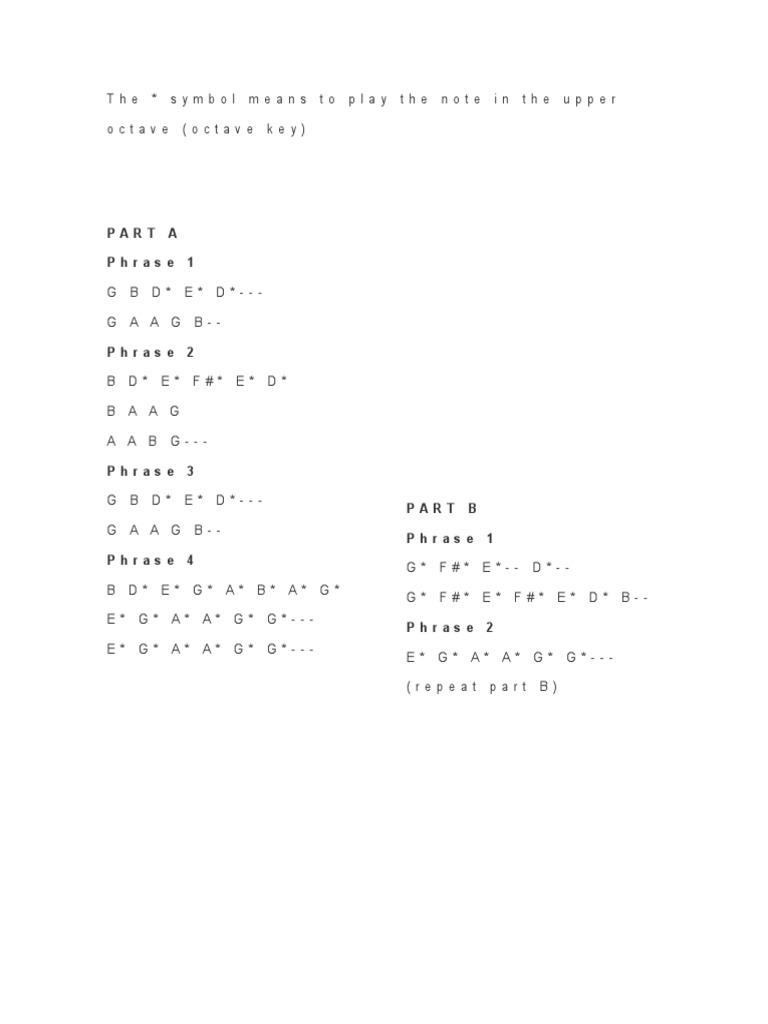 The * symbol means to play the note in the upper octave (octave key)

PART A

Phrase 1

G B D* E* D*---

G A A G B--

Phrase 2

B D* E* F#* E* D*

B A A G

A A B G---

Phrase 3

G B D* E* D*---

G A A G B--

Phrase 4

B D* E* G* A* B* A* G*

E* G* A* A* G* G*---

E* G* A* A* G* G*---

PART B

Phrase 1

G* F#* E*-- D*--

G* F#* E* F#* E* D* B--

Phrase 2

E* G* A* A* G* G*---

(repeat part B)